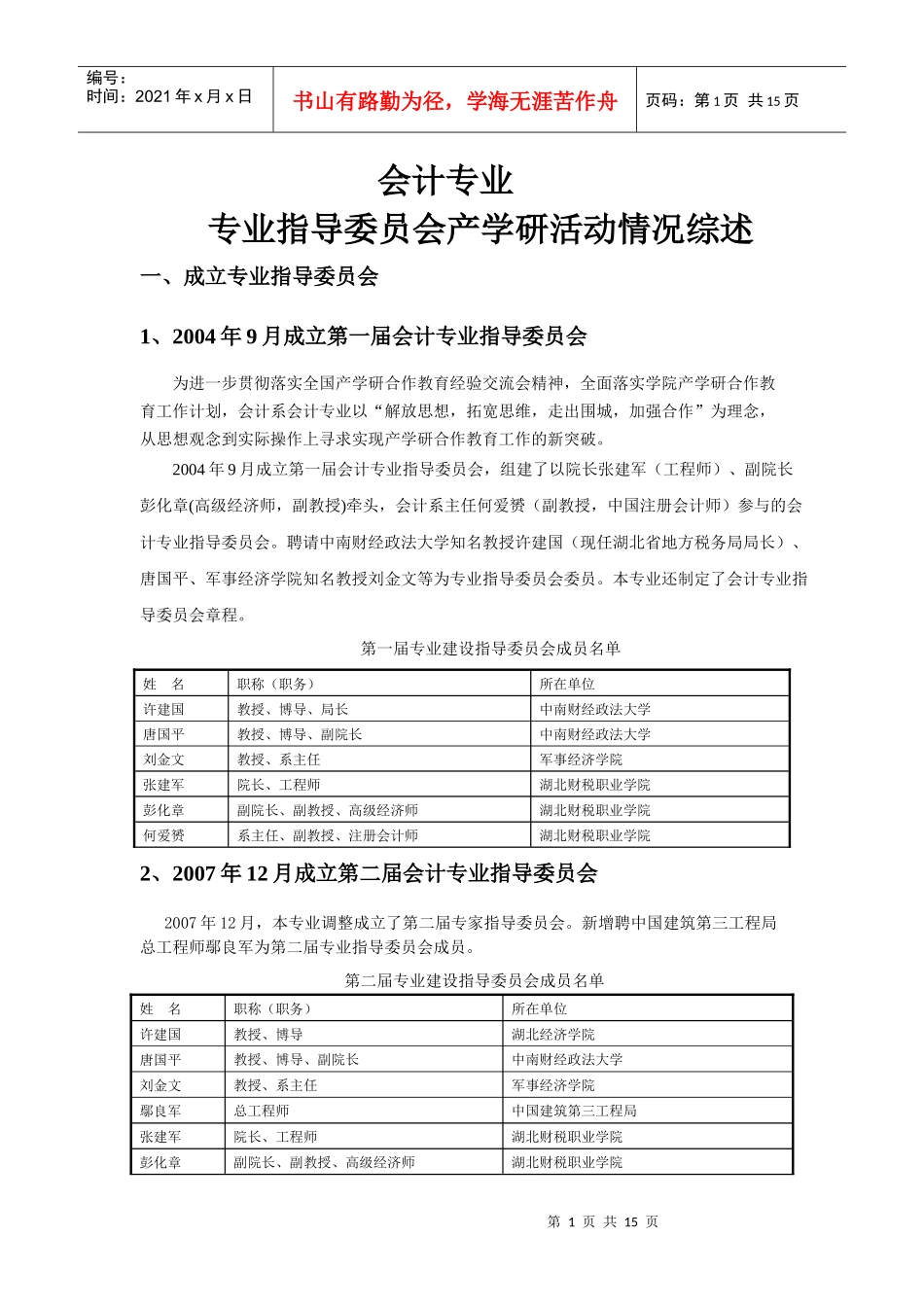 编号：
时间：2021 年 x 月 x 日

书山有路勤为径，学海无涯苦作舟

页码：第 1 页 共 15 页

会计专业
专业指导委员会产学研活动情况综述

一、成立专业指导委员会

1、2004 年 9 月成立第一届会计专业指导委员会

为进一步贯彻落实全国产学研合作教育经验交流会精神，全面落实学院产学研合作教育工作计划，会计系会计专业以“解放思想，拓宽思维，走出围城，加强合作”为理念，从思想观念到实际操作上寻求实现产学研合作教育工作的新突破。

2004 年 9 月成立第一届会计专业指导委员会，组建了以院长张建军（工程师）、副院长彭化章(高级经济师，副教授)牵头，会计系主任何爱赟（副教授，中国注册会计师）参与的会计专业指导委员会。聘请中南财经政法大学知名教授许建国（现任湖北省地方税务局局长）、唐国平、军事经济学院知名教授刘金文等为专业指导委员会委员。本专业还制定了会计专业指导委员会章程。

第一届专业建设指导委员会成员名单

| 姓　名 | 职称（职务） | 所在单位 |
|---|---|---|
| 许建国 | 教授、博导、局长 | 中南财经政法大学 |
| 唐国平 | 教授、博导、副院长 | 中南财经政法大学 |
| 刘金文 | 教授、系主任 | 军事经济学院 |
| 张建军 | 院长、工程师 | 湖北财税职业学院 |
| 彭化章 | 副院长、副教授、高级经济师 | 湖北财税职业学院 |
| 何爱赟 | 系主任、副教授、注册会计师 | 湖北财税职业学院 |

2、2007 年 12 月成立第二届会计专业指导委员会

2007 年 12 月，本专业调整成立了第二届专家指导委员会。新增聘中国建筑第三工程局总工程师鄢良军为第二届专业指导委员会成员。

第二届专业建设指导委员会成员名单

| 姓　名 | 职称（职务） | 所在单位 |
|---|---|---|
| 许建国 | 教授、博导 | 湖北经济学院 |
| 唐国平 | 教授、博导、副院长 | 中南财经政法大学 |
| 刘金文 | 教授、系主任 | 军事经济学院 |
| 鄢良军 | 总工程师 | 中国建筑第三工程局 |
| 张建军 | 院长、工程师 | 湖北财税职业学院 |
| 彭化章 | 副院长、副教授、高级经济师 | 湖北财税职业学院 |

第 1 页 共 15 页